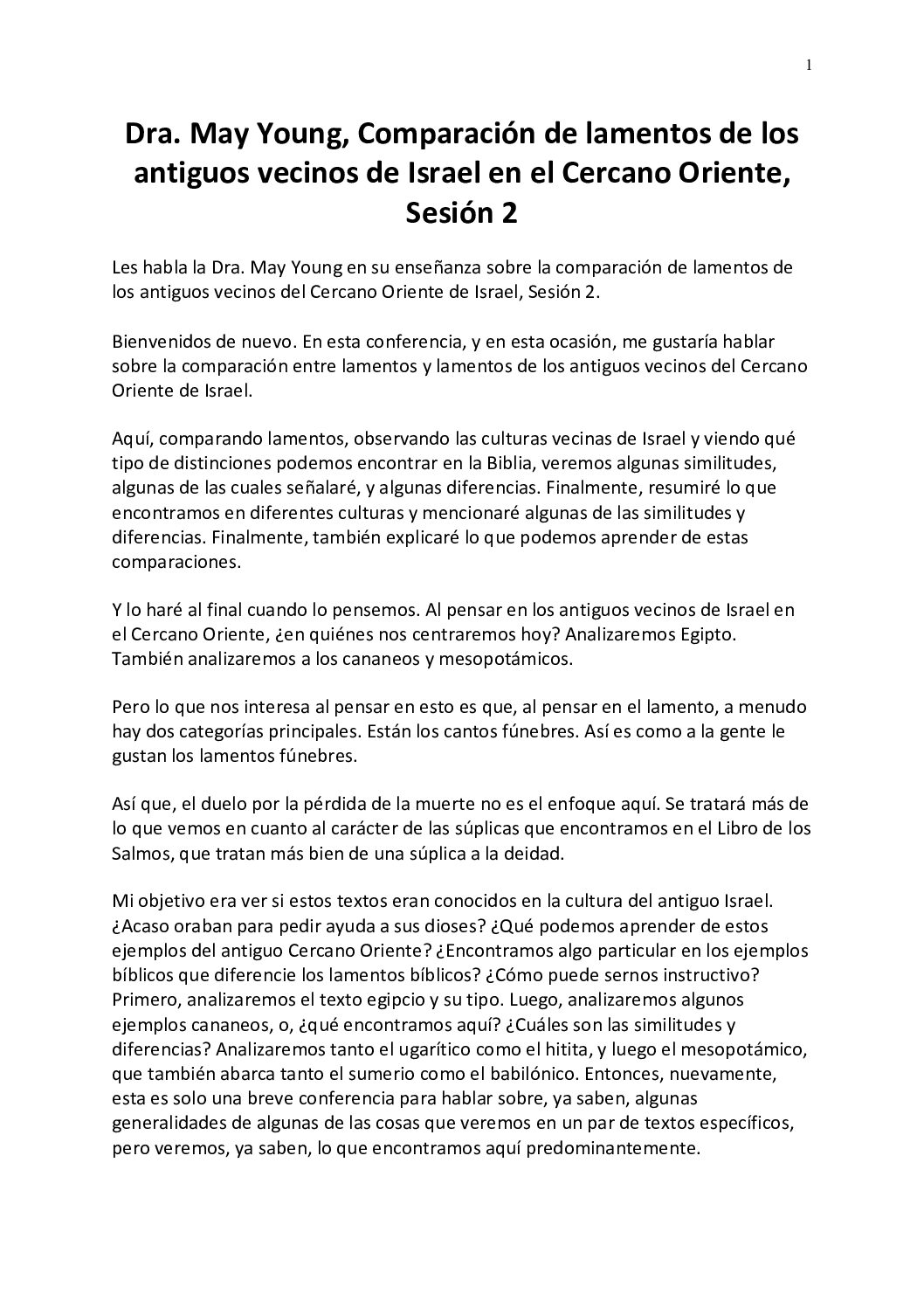 1

Dra. May Young, Comparación de lamentos de los antiguos vecinos de Israel en el Cercano Oriente, Sesión 2

Les habla la Dra. May Young en su enseñanza sobre la comparación de lamentos de los antiguos vecinos del Cercano Oriente de Israel, Sesión 2.

Bienvenidos de nuevo. En esta conferencia, y en esta ocasión, me gustaría hablar sobre la comparación entre lamentos y lamentos de los antiguos vecinos del Cercano Oriente de Israel.

Aquí, comparando lamentos, observando las culturas vecinas de Israel y viendo qué tipo de distinciones podemos encontrar en la Biblia, veremos algunas similitudes, algunas de las cuales señalaré, y algunas diferencias. Finalmente, resumiré lo que encontramos en diferentes culturas y mencionaré algunas de las similitudes y diferencias. Finalmente, también explicaré lo que podemos aprender de estas comparaciones.

Y lo haré al final cuando lo pensemos. Al pensar en los antiguos vecinos de Israel en el Cercano Oriente, ¿en quiénes nos centraremos hoy? Analizaremos Egipto. También analizaremos a los cananeos y mesopotámicos.

Pero lo que nos interesa al pensar en esto es que, al pensar en el lamento, a menudo hay dos categorías principales. Están los cantos fúnebres. Así es como a la gente le gustan los lamentos fúnebres.

Así que, el duelo por la pérdida de la muerte no es el enfoque aquí. Se tratará más de lo que vemos en cuanto al carácter de las súplicas que encontramos en el Libro de los Salmos, que tratan más bien de una súplica a la deidad.

Mi objetivo era ver si estos textos eran conocidos en la cultura del antiguo Israel. ¿Acaso oraban para pedir ayuda a sus dioses? ¿Qué podemos aprender de estos ejemplos del antiguo Cercano Oriente? ¿Encontramos algo particular en los ejemplos bíblicos que diferencie los lamentos bíblicos? ¿Cómo puede sernos instructivo? Primero, analizaremos el texto egipcio y su tipo. Luego, analizaremos algunos ejemplos cananeos, o, ¿qué encontramos aquí? ¿Cuáles son las similitudes y diferencias? Analizaremos tanto el ugarítico como el hitita, y luego el mesopotámico, que también abarca tanto el sumerio como el babilónico. Entonces, nuevamente, esta es solo una breve conferencia para hablar sobre, ya saben, algunas generalidades de algunas de las cosas que veremos en un par de textos específicos, pero veremos, ya saben, lo que encontramos aquí predominantemente.